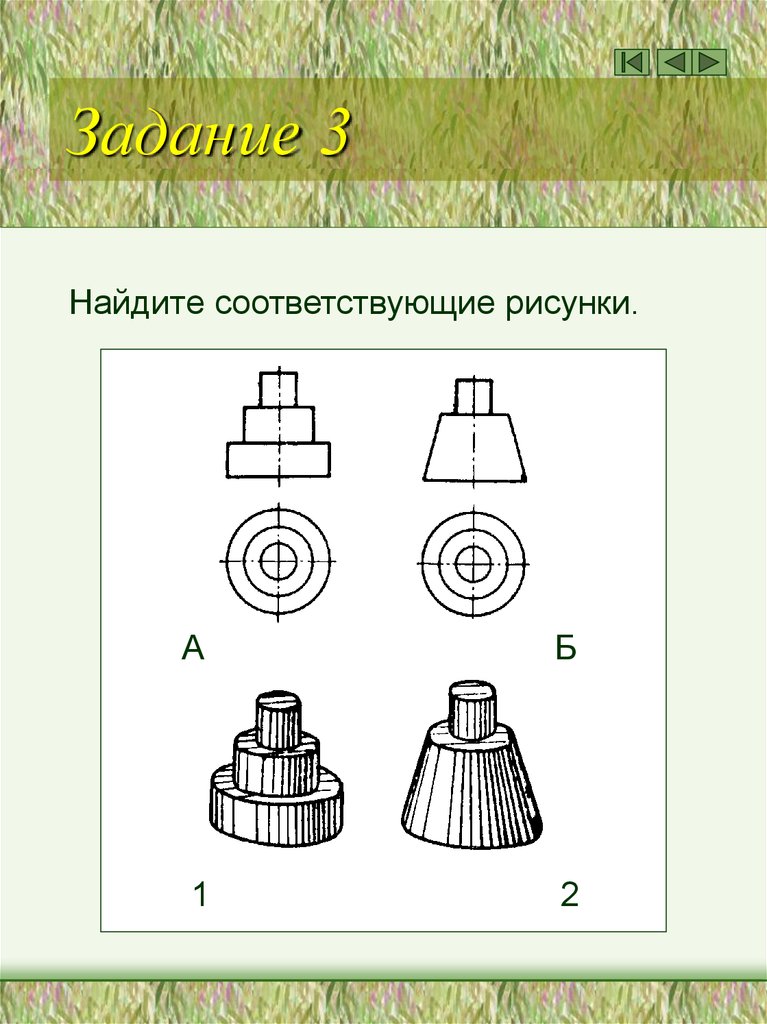 Задание 3

Найдите соответствующие рисунки.

А

Б

1

2